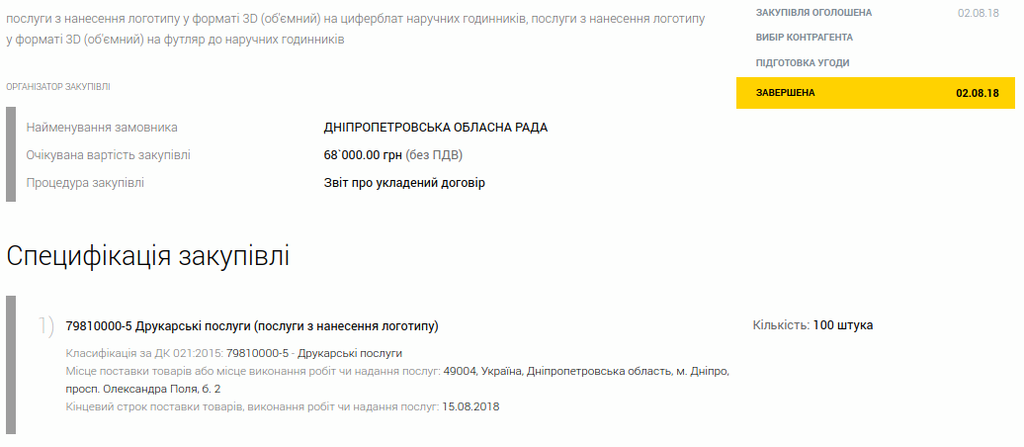 послуги з нанесення логотипу у форматі 3D (об'ємний) на циферблат наручних годинників, послуги з нанесення логотипу у форматі 3D (об'ємний) на футляр до наручних годинників

ЗАКУПІВЛЯ ОГОЛОШЕНА 02.08.18
ВИБІР КОНТРАГЕНТА
ПІДГОТОВКА УГОДИ
ЗАВЕРШЕНА 02.08.18

ОРГАНІЗАТОР ЗАКУПІВЛІ

| Найменування замовника | ДНІПРОПЕТРОВСЬКА ОБЛАСНА РАДА |
|---|---|
| Очікувана вартість закупівлі | 68`000.00 грн (без ПДВ) |
| Процедура закупівлі | Звіт про укладений договір |

Специфікація закупівлі

1) 79810000-5 Друкарські послуги (послуги з нанесення логотипу)

Кількість: 100 штука

Класифікація за ДК 021:2015: 79810000-5 - Друкарські послуги
Місце поставки товарів або місце виконання робіт чи надання послуг: 49004, Україна, Дніпропетровська область, м. Дніпро, просп. Олександра Поля, б. 2
Кінцевий строк поставки товарів, виконання робіт чи надання послуг: 15.08.2018